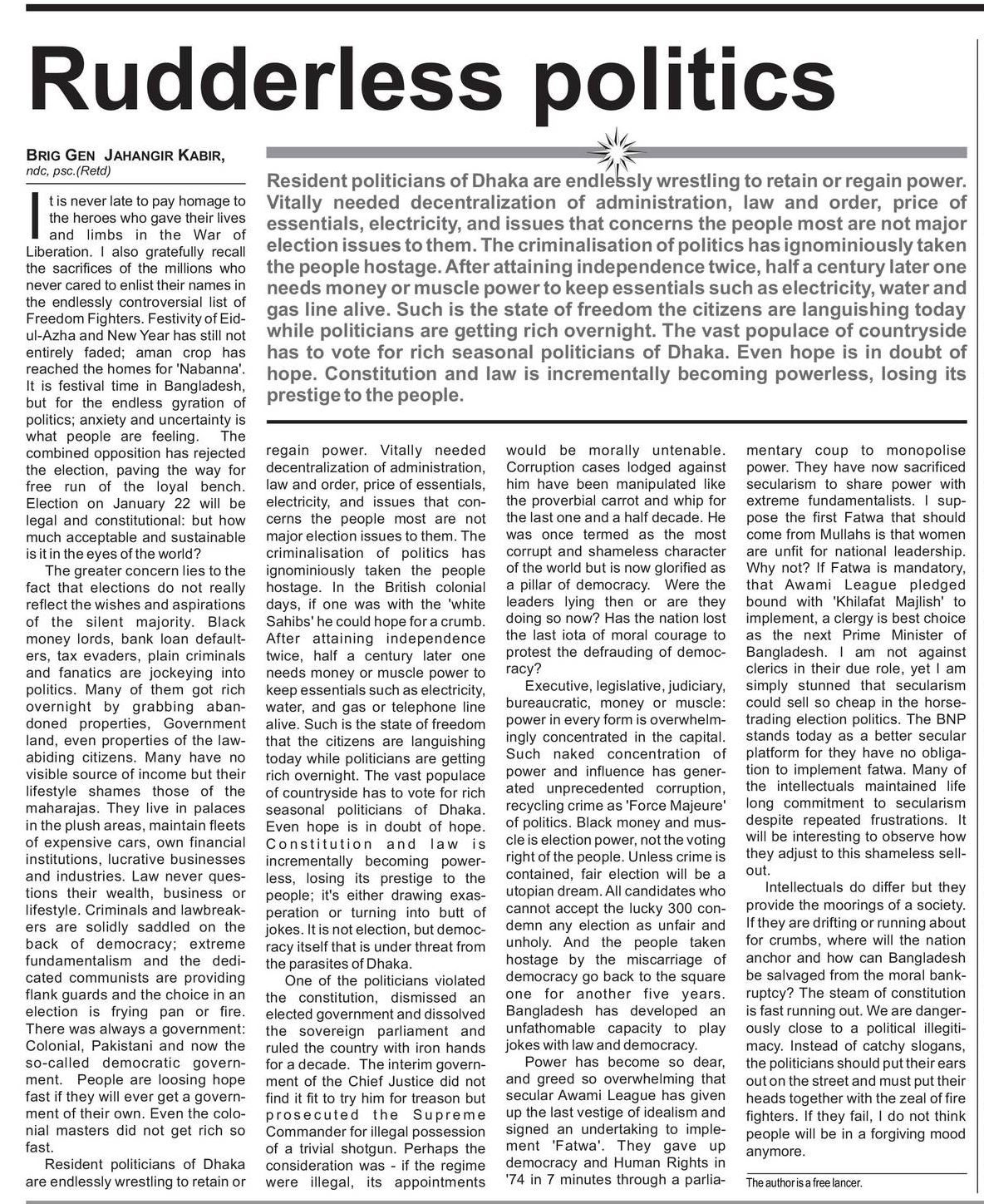 Rudderless politics

BRIG GEN JAHANGIR KABIR, ndc, psc.(Retd)

Resident politicians of Dhaka are endlessly wrestling to retain or regain power. Vitally needed decentralization of administration, law and order, price of essentials, electricity, and issues that concerns the people most are not major election issues to them. The criminalisation of politics has ignominiously taken the people hostage. After attaining independence twice, half a century later one needs money or muscle power to keep essentials such as electricity, water and gas line alive. Such is the state of freedom the citizens are languishing today while politicians are getting rich overnight. The vast populace of countryside has to vote for rich seasonal politicians of Dhaka. Even hope is in doubt of hope. Constitution and law is incrementally becoming powerless, losing its prestige to the people.

It is never late to pay homage to the heroes who gave their lives and limbs in the War of Liberation. I also gratefully recall the sacrifices of the millions who never cared to enlist their names in the endlessly controversial list of Freedom Fighters. Festivity of Eid-ul-Azha and New Year has still not entirely faded; aman crop has reached the homes for 'Nabanna'. It is festival time in Bangladesh, but for the endless gyration of politics; anxiety and uncertainty is what people are feeling. The combined opposition has rejected the election, paving the way for free run of the loyal bench. Election on January 22 will be legal and constitutional: but how much acceptable and sustainable is it in the eyes of the world?

The greater concern lies to the fact that elections do not really reflect the wishes and aspirations of the silent majority. Black money lords, bank loan defaulters, tax evaders, plain criminals and fanatics are jockeying into politics. Many of them got rich overnight by grabbing abandoned properties, Government land, even properties of the law-abiding citizens. Many have no visible source of income but their lifestyle shames those of the maharajas. They live in palaces in the plush areas, maintain fleets of expensive cars, own financial institutions, lucrative businesses and industries. Law never questions their wealth, business or lifestyle. Criminals and lawbreakers are solidly saddled on the back of democracy; extreme fundamentalism and the dedicated communists are providing flank guards and the choice in an election is frying pan or fire. There was always a government: Colonial, Pakistani and now the so-called democratic government. People are loosing hope fast if they will ever get a government of their own. Even the colonial masters did not get rich so fast.

Resident politicians of Dhaka are endlessly wrestling to retain or regain power. Vitally needed decentralization of administration, law and order, price of essentials, electricity, and issues that concerns the people most are not major election issues to them. The criminalisation of politics has ignominiously taken the people hostage. In the British colonial days, if one was with the 'white Sahibs' he could hope for a crumb. After attaining independence twice, half a century later one needs money or muscle power to keep essentials such as electricity, water, and gas or telephone line alive. Such is the state of freedom that the citizens are languishing today while politicians are getting rich overnight. The vast populace of countryside has to vote for rich seasonal politicians of Dhaka. Even hope is in doubt of hope. Constitution and law is incrementally becoming powerless, losing its prestige to the people; it's either drawing exasperation or turning into butt of jokes. It is not election, but democracy itself that is under threat from the parasites of Dhaka.

One of the politicians violated the constitution, dismissed an elected government and dissolved the sovereign parliament and ruled the country with iron hands for a decade. The interim government of the Chief Justice did not find it fit to try him for treason but prosecuted the Supreme Commander for illegal possession of a trivial shotgun. Perhaps the consideration was - if the regime were illegal, its appointments would be morally untenable. Corruption cases lodged against him have been manipulated like the proverbial carrot and whip for the last one and a half decade. He was once termed as the most corrupt and shameless character of the world but is now glorified as a pillar of democracy. Were the leaders lying then or are they doing so now? Has the nation lost the last iota of moral courage to protest the defrauding of democracy?

Executive, legislative, judiciary, bureaucratic, money or muscle: power in every form is overwhelmingly concentrated in the capital. Such naked concentration of power and influence has generated unprecedented corruption, recycling crime as 'Force Majeure' of politics. Black money and muscle is election power, not the voting right of the people. Unless crime is contained, fair election will be a utopian dream. All candidates who cannot accept the lucky 300 condemn any election as unfair and unholy. And the people taken hostage by the miscarriage of democracy go back to the square one for another five years. Bangladesh has developed an unfathomable capacity to play jokes with law and democracy.

Power has become so dear, and greed so overwhelming that secular Awami League has given up the last vestige of idealism and signed an undertaking to implement 'Fatwa'. They gave up democracy and Human Rights in '74 in 7 minutes through a parliamentary coup to monopolise power. They have now sacrificed secularism to share power with extreme fundamentalists. I suppose the first Fatwa that should come from Mullahs is that women are unfit for national leadership. Why not? If Fatwa is mandatory, that Awami League pledged bound with 'Khilafat Majlish' to implement, a clergy is best choice as the next Prime Minister of Bangladesh. I am not against clerics in their due role, yet I am simply stunned that secularism could sell so cheap in the horse-trading election politics. The BNP stands today as a better secular platform for they have no obligation to implement fatwa. Many of the intellectuals maintained life long commitment to secularism despite repeated frustrations. It will be interesting to observe how they adjust to this shameless sell-out.

Intellectuals do differ but they provide the moorings of a society. If they are drifting or running about for crumbs, where will the nation anchor and how can Bangladesh be salvaged from the moral bankruptcy? The steam of constitution is fast running out. We are dangerously close to a political illegitimacy. Instead of catchy slogans, the politicians should put their ears out on the street and must put their heads together with the zeal of fire fighters. If they fail, I do not think people will be in a forgiving mood anymore.

The author is a free lancer.